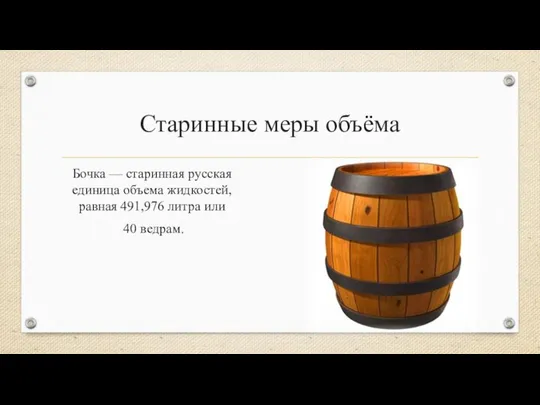 Старинные меры объёма

Бочка — старинная русская единица объема жидкостей, равная 491,976 литра или

40 ведрам.